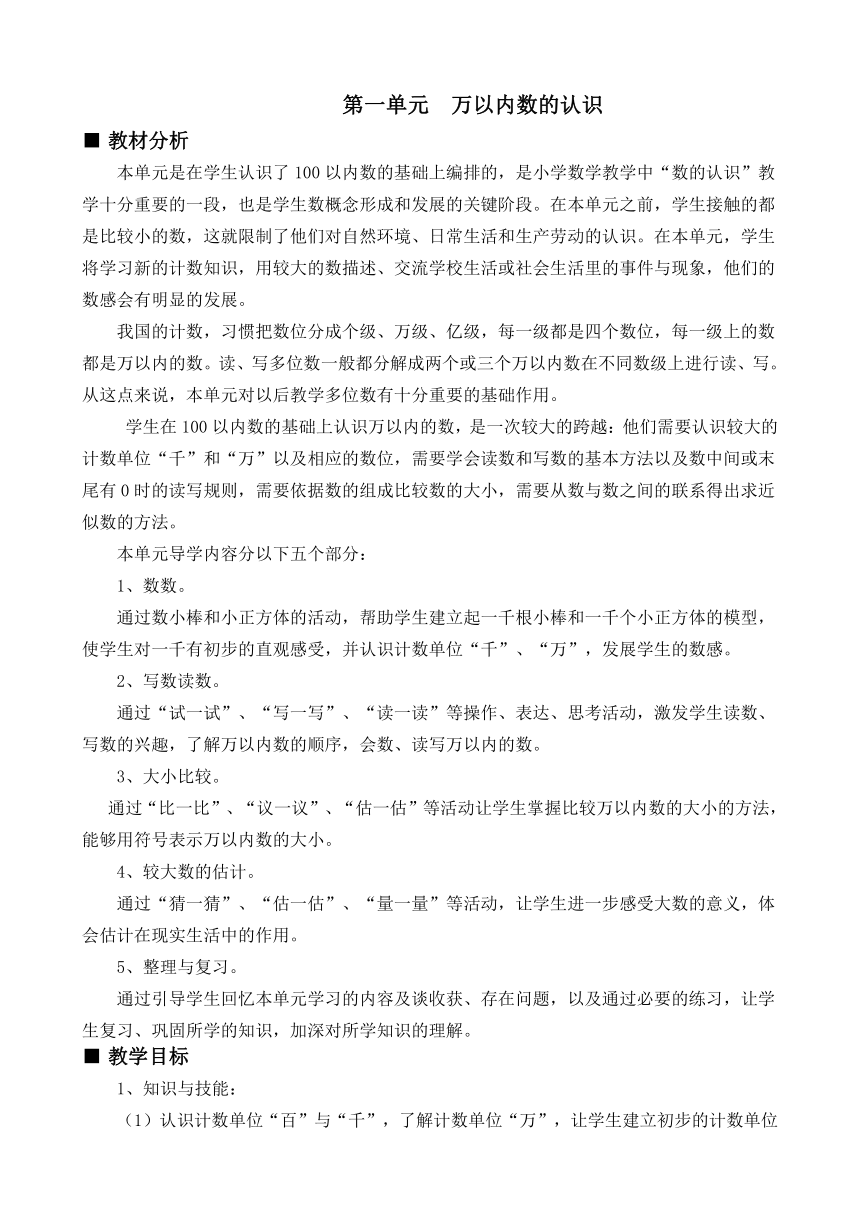 第一单元　万以内数的认识

■ 教材分析

本单元是在学生认识了100以内数的基础上编排的，是小学数学教学中“数的认识”教学十分重要的一段，也是学生数概念形成和发展的关键阶段。在本单元之前，学生接触的都是比较小的数，这就限制了他们对自然环境、日常生活和生产劳动的认识。在本单元，学生将学习新的计数知识，用较大的数描述、交流学校生活或社会生活里的事件与现象，他们的数感会有明显的发展。

我国的计数，习惯把数位分成个级、万级、亿级，每一级都是四个数位，每一级上的数都是万以内的数。读、写多位数一般都分解成两个或三个万以内数在不同数级上进行读、写。从这点来说，本单元对以后教学多位数有十分重要的基础作用。

学生在100以内数的基础上认识万以内的数，是一次较大的跨越：他们需要认识较大的计数单位“千”和“万”以及相应的数位，需要学会读数和写数的基本方法以及数中间或末尾有0时的读写规则，需要依据数的组成比较数的大小，需要从数与数之间的联系得出求近似数的方法。

本单元导学内容分以下五个部分：

1、数数。

通过数小棒和小正方体的活动，帮助学生建立起一千根小棒和一千个小正方体的模型，使学生对一千有初步的直观感受，并认识计数单位“千”、“万”，发展学生的数感。

2、写数读数。

通过“试一试”、“写一写”、“读一读”等操作、表达、思考活动，激发学生读数、写数的兴趣，了解万以内数的顺序，会数、读写万以内的数。

3、大小比较。

通过“比一比”、“议一议”、“估一估”等活动让学生掌握比较万以内数的大小的方法，能够用符号表示万以内数的大小。

4、较大数的估计。

通过“猜一猜”、“估一估”、“量一量”等活动，让学生进一步感受大数的意义，体会估计在现实生活中的作用。

5、整理与复习。

通过引导学生回忆本单元学习的内容及谈收获、存在问题，以及通过必要的练习，让学生复习、巩固所学的知识，加深对所学知识的理解。

■ 教学目标

1、知识与技能：

（1）认识计数单位“百”与“千”，了解计数单位“万”，让学生建立初步的计数单位